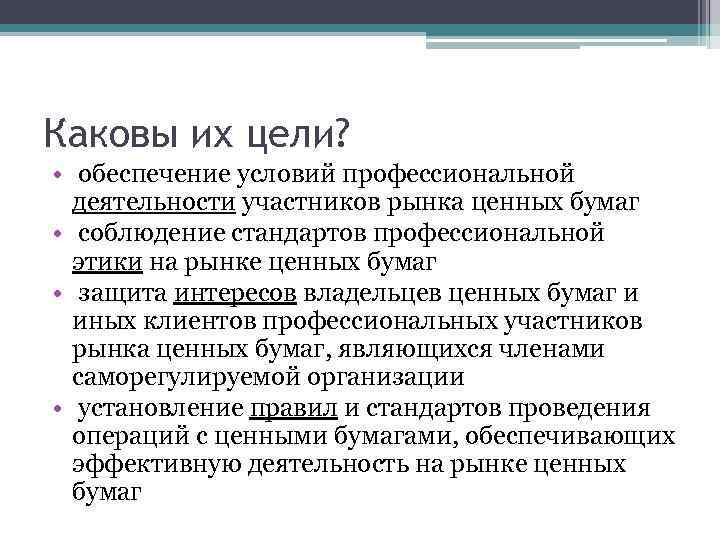 Каковы их цели?

• обеспечение условий профессиональной деятельности участников рынка ценных бумаг
• соблюдение стандартов профессиональной этики на рынке ценных бумаг
• защита интересов владельцев ценных бумаг и иных клиентов профессиональных участников рынка ценных бумаг, являющихся членами саморегулируемой организации
• установление правил и стандартов проведения операций с ценными бумагами, обеспечивающих эффективную деятельность на рынке ценных бумаг